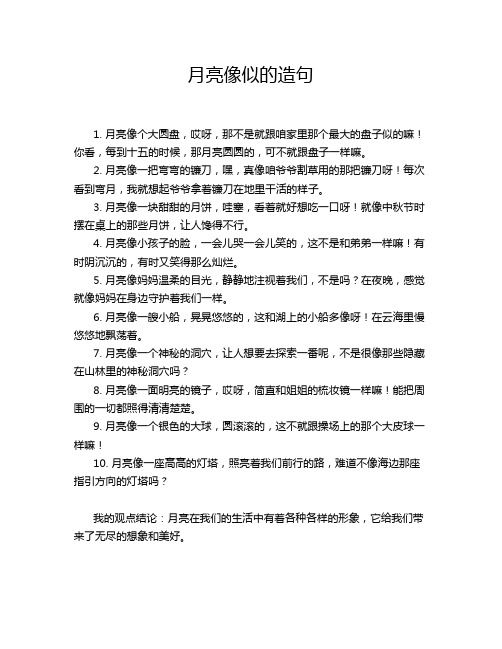 月亮像似的造句

1. 月亮像个大圆盘，哎呀，那不是就跟咱家里那个最大的盘子似的嘛！你看，每到十五的时候，那月亮圆圆的，可不就跟盘子一样嘛。

2. 月亮像一把弯弯的镰刀，嘿，真像咱爷爷割草用的那把镰刀呀！每次看到弯月，我就想起爷爷拿着镰刀在地里干活的样子。

3. 月亮像一块甜甜的月饼，哇塞，看着就好想吃一口呀！就像中秋节时摆在桌上的那些月饼，让人馋得不行。

4. 月亮像小孩子的脸，一会儿哭一会儿笑的，这不是和弟弟一样嘛！有时阴沉沉的，有时又笑得那么灿烂。

5. 月亮像妈妈温柔的目光，静静地注视着我们，不是吗？在夜晚，感觉就像妈妈在身边守护着我们一样。

6. 月亮像一艘小船，晃晃悠悠的，这和湖上的小船多像呀！在云海里慢悠悠地飘荡着。

7. 月亮像一个神秘的洞穴，让人想要去探索一番呢，不是很像那些隐藏在山林里的神秘洞穴吗？

8. 月亮像一面明亮的镜子，哎呀，简直和姐姐的梳妆镜一样嘛！能把周围的一切都照得清清楚楚。

9. 月亮像一个银色的大球，圆滚滚的，这不就跟操场上的那个大皮球一样嘛！

10. 月亮像一座高高的灯塔，照亮着我们前行的路，难道不像海边那座指引方向的灯塔吗？

我的观点结论：月亮在我们的生活中有着各种各样的形象，它给我们带来了无尽的想象和美好。